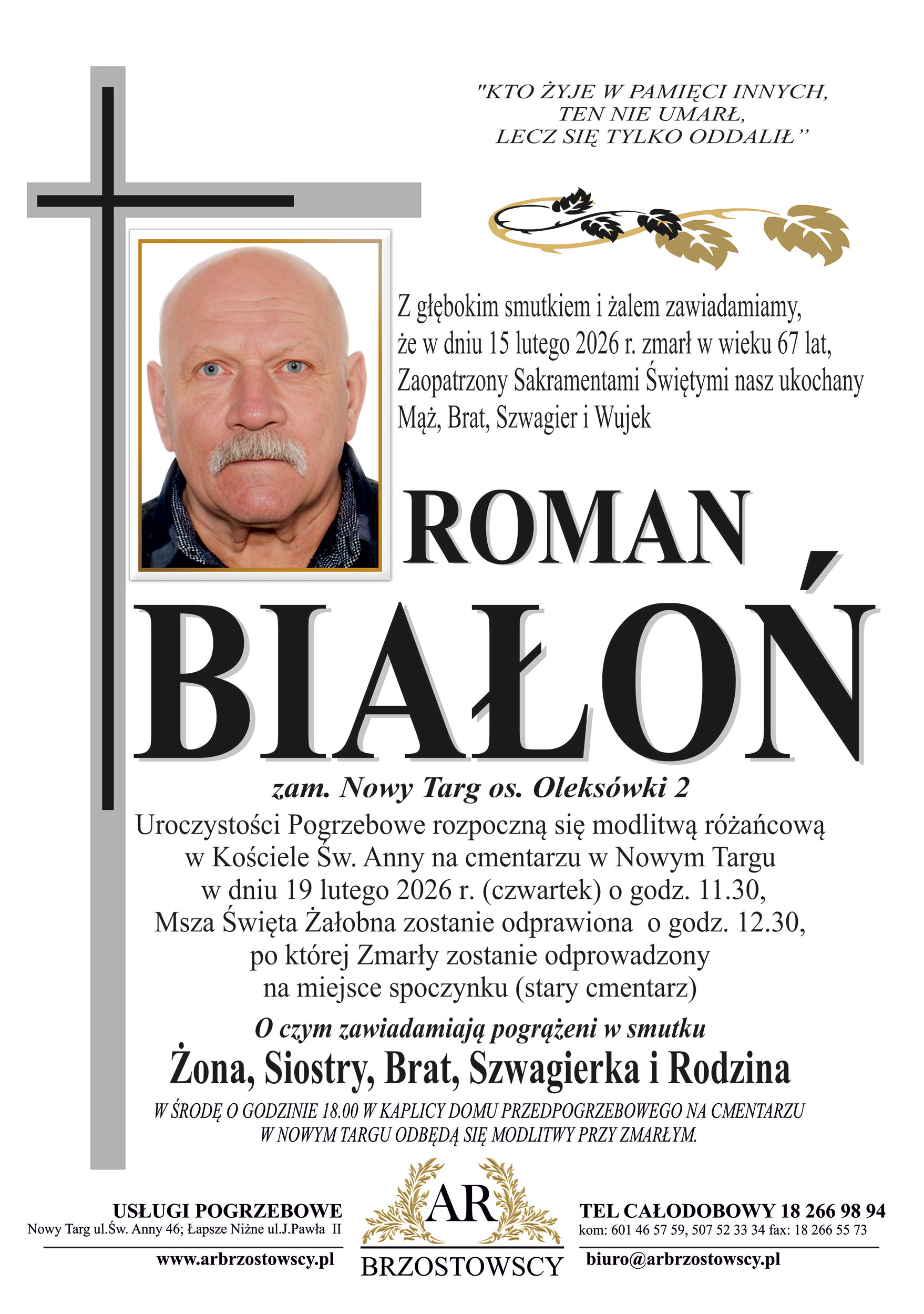 "KTO ŻYJE W PAMIĘCI INNYCH,
TEN NIE UMARŁ,
LECZ SIĘ TYLKO ODDALIŁ"

Z głębokim smutkiem i żalem zawiadamiamy, że w dniu 15 lutego 2026 r. zmarł w wieku 67 lat, Zaopatrzony Sakramentami Świętymi nasz ukochany Mąż, Brat, Szwagier i Wujek

ROMAN
BIAŁOŃ

zam. Nowy Targ os. Oleksówki 2

Uroczystości Pogrzebowe rozpoczną się modlitwą różańcową w Kościele Św. Anny na cmentarzu w Nowym Targu w dniu 19 lutego 2026 r. (czwartek) o godz. 11.30, Msza Święta Żałobna zostanie odprawiona o godz. 12.30, po której Zmarły zostanie odprowadzony na miejsce spoczynku (stary cmentarz)

O czym zawiadamiają pogrążeni w smutku
Żona, Siostry, Brat, Szwagierka i Rodzina

W ŚRODĘ O GODZINIE 18.00 W KAPLICY DOMU PRZEDPOGRZEBOWEGO NA CMENTARZU W NOWYM TARGU ODBĘDĄ SIĘ MODLITWY PRZY ZMARŁYM.

USŁUGI POGRZEBOWE
Nowy Targ ul.Św. Anny 46; Łapsze Niżne ul.J.Pawła II
www.arbrzostowscy.pl

AR
BRZOSTOWSCY

TEL CAŁODOBOWY 18 266 98 94
kom: 601 46 57 59, 507 52 33 34 fax: 18 266 55 73
biuro@arbrzostowscy.pl